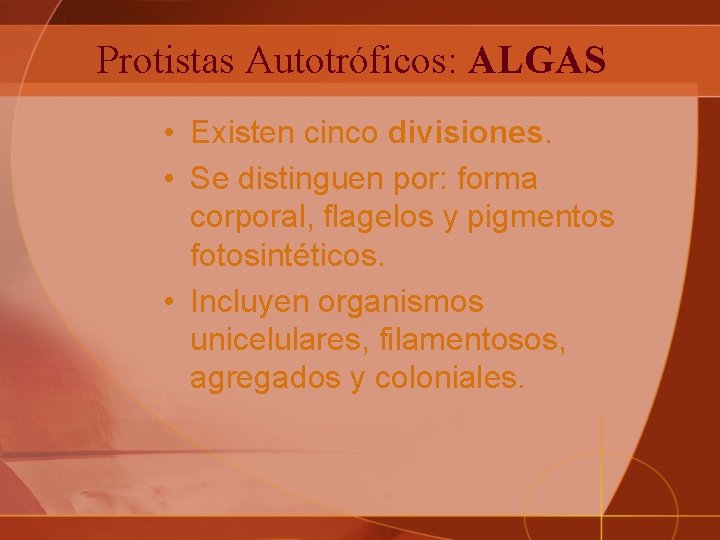 Protistas Autotróficos: ALGAS

• Existen cinco divisiones.
• Se distinguen por: forma corporal, flagelos y pigmentos fotosintéticos.
• Incluyen organismos unicelulares, filamentosos, agregados y coloniales.